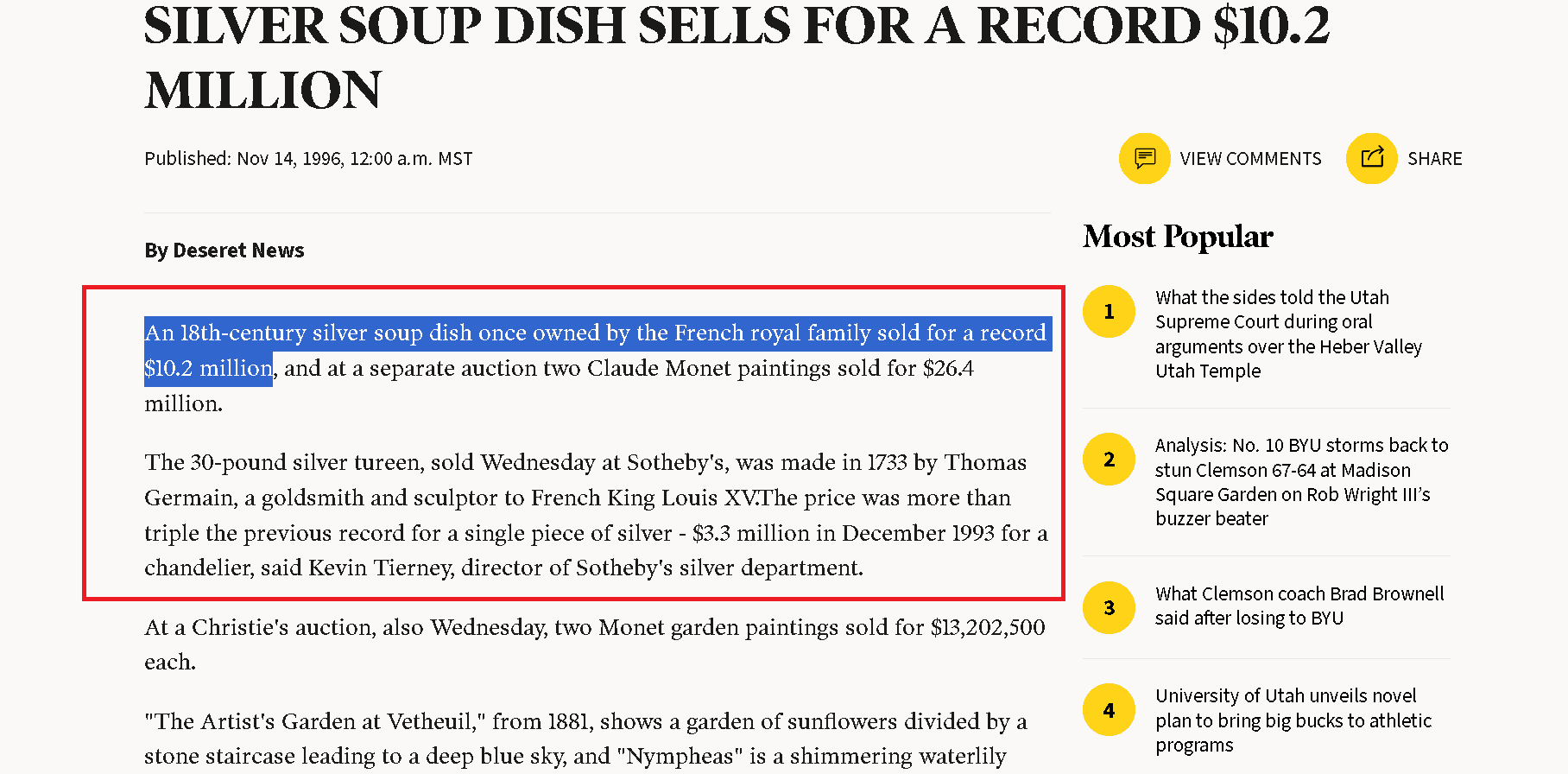 SILVER SOUP DISH SELLS FOR A RECORD $10.2 MILLION

Published: Nov 14, 1996, 12:00 a.m. MST

VIEW COMMENTS

SHARE

By Deseret News

An 18th-century silver soup dish once owned by the French royal family sold for a record $10.2 million, and at a separate auction two Claude Monet paintings sold for $26.4 million.

The 30-pound silver tureen, sold Wednesday at Sotheby's, was made in 1733 by Thomas Germain, a goldsmith and sculptor to French King Louis XV.The price was more than triple the previous record for a single piece of silver - $3.3 million in December 1993 for a chandelier, said Kevin Tierney, director of Sotheby's silver department.

At a Christie's auction, also Wednesday, two Monet garden paintings sold for $13,202,500 each.

"The Artist's Garden at Vetheuil," from 1881, shows a garden of sunflowers divided by a stone staircase leading to a deep blue sky, and "Nympheas" is a shimmering waterlily

Most Popular

1 What the sides told the Utah Supreme Court during oral arguments over the Heber Valley Utah Temple

2 Analysis: No. 10 BYU storms back to stun Clemson 67-64 at Madison Square Garden on Rob Wright III's buzzer beater

3 What Clemson coach Brad Brownell said after losing to BYU

4 University of Utah unveils novel plan to bring big bucks to athletic programs